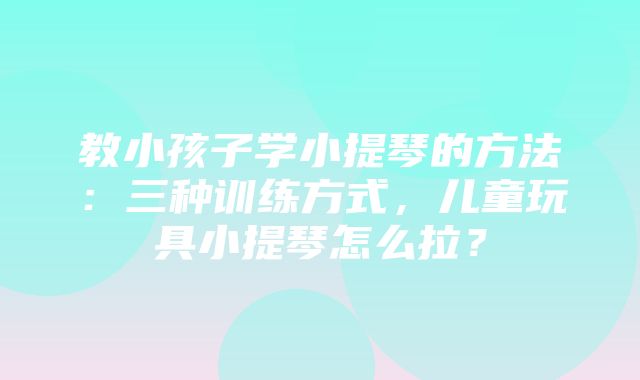 教小孩子学小提琴的方法：三种训练方式，儿童玩具小提琴怎么拉？